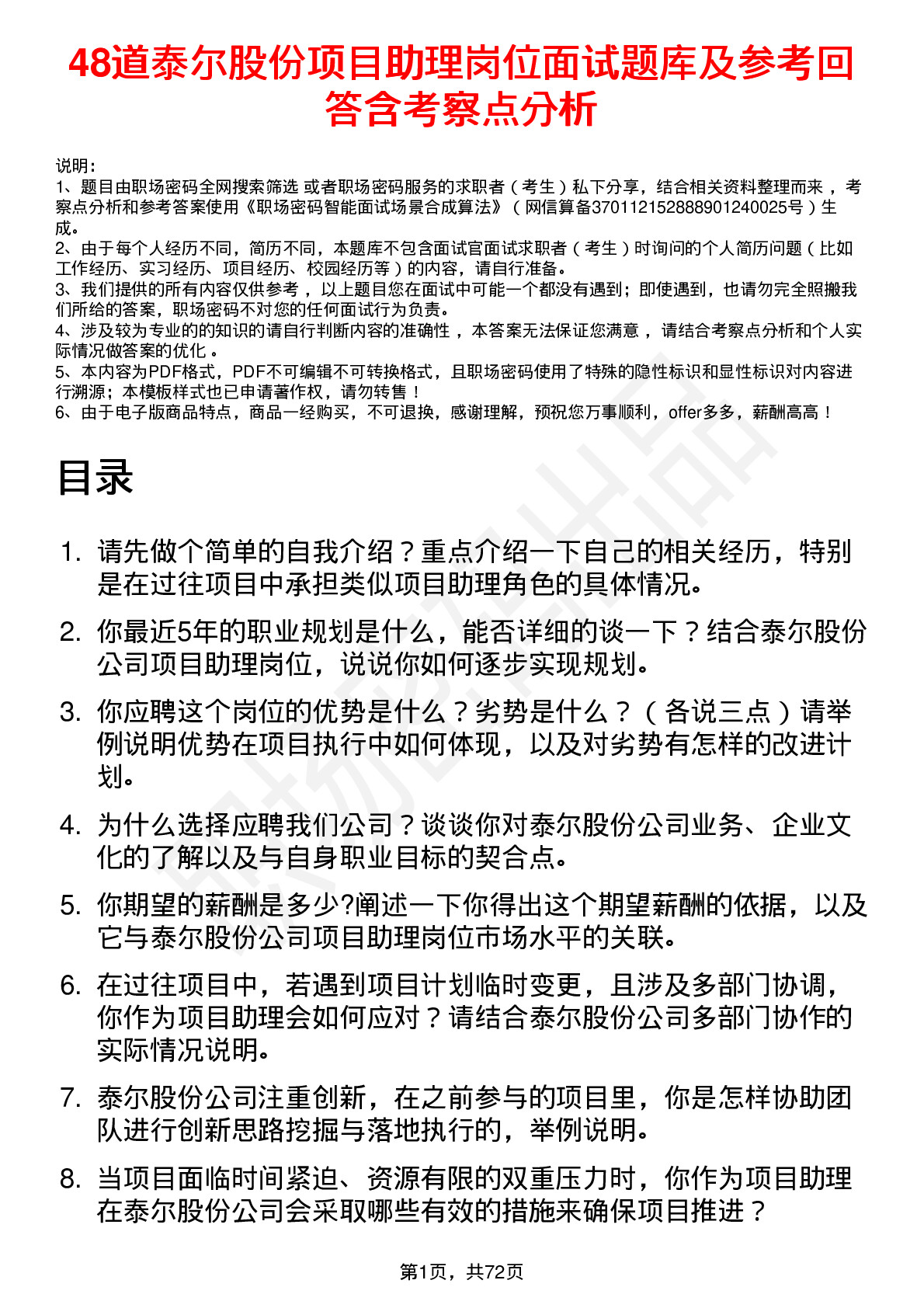 48道泰尔股份项目助理岗位面试题库及参考回答含考察点分析

说明：
1、题目由职场密码全网搜索筛选 或者职场密码服务的求职者（考生）私下分享，结合相关资料整理而来，考察点分析和参考答案使用《职场密码智能面试场景合成算法》（网信算备370112152888901240025号）生成。
2、由于每个人经历不同，简历不同，本题库不包含面试官面试求职者（考生）时询问的个人简历问题（比如工作经历、实习经历、项目经历、校园经历等）的内容，请自行准备。
3、我们提供的所有内容仅供参考，以上题目您在面试中可能一个都没有遇到；即使遇到，也请勿完全照搬我们所给的答案，职场密码不对您的任何面试行为负责。
4、涉及较为专业的的知识的请自行判断内容的准确性，本答案无法保证您满意，请结合考察点分析和个人实际情况做答案的优化。
5、本内容为PDF格式，PDF不可编辑不可转换格式，且职场密码使用了特殊的隐性标识和显性标识对内容进行溯源；本模板样式也已申请著作权，请勿转售！
6、由于电子版商品特点，商品一经购买，不可退换，感谢理解，预祝您万事顺利，offer多多，薪酬高高！

目录

1. 请先做个简单的自我介绍？重点介绍一下自己的相关经历，特别是在过往项目中承担类似项目助理角色的具体情况。
2. 你最近5年的职业规划是什么，能否详细的谈一下？结合泰尔股份公司项目助理岗位，说说你如何逐步实现规划。
3. 你应聘这个岗位的优势是什么？劣势是什么？（各说三点）请举例说明优势在项目执行中如何体现，以及对劣势有怎样的改进计划。
4. 为什么选择应聘我们公司？谈谈你对泰尔股份公司业务、企业文化的了解以及与自身职业目标的契合点。
5. 你期望的薪酬是多少?阐述一下你得出这个期望薪酬的依据，以及它与泰尔股份公司项目助理岗位市场水平的关联。
6. 在过往项目中，若遇到项目计划临时变更，且涉及多部门协调，你作为项目助理会如何应对？请结合泰尔股份公司多部门协作的实际情况说明。
7. 泰尔股份公司注重创新，在之前参与的项目里，你是怎样协助团队进行创新思路挖掘与落地执行的，举例说明。
8. 当项目面临时间紧迫、资源有限的双重压力时，你作为项目助理在泰尔股份公司会采取哪些有效的措施来确保项目推进？

第1页，共72页